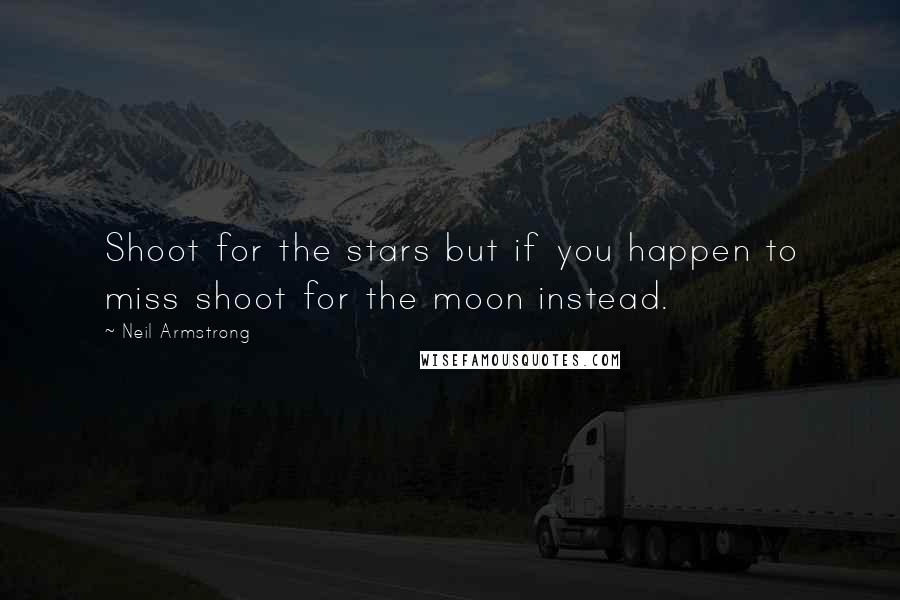 Shoot for the stars but if you happen to miss shoot for the moon instead.

~ Neil Armstrong

WISEFAMOUSQUOTES.COM